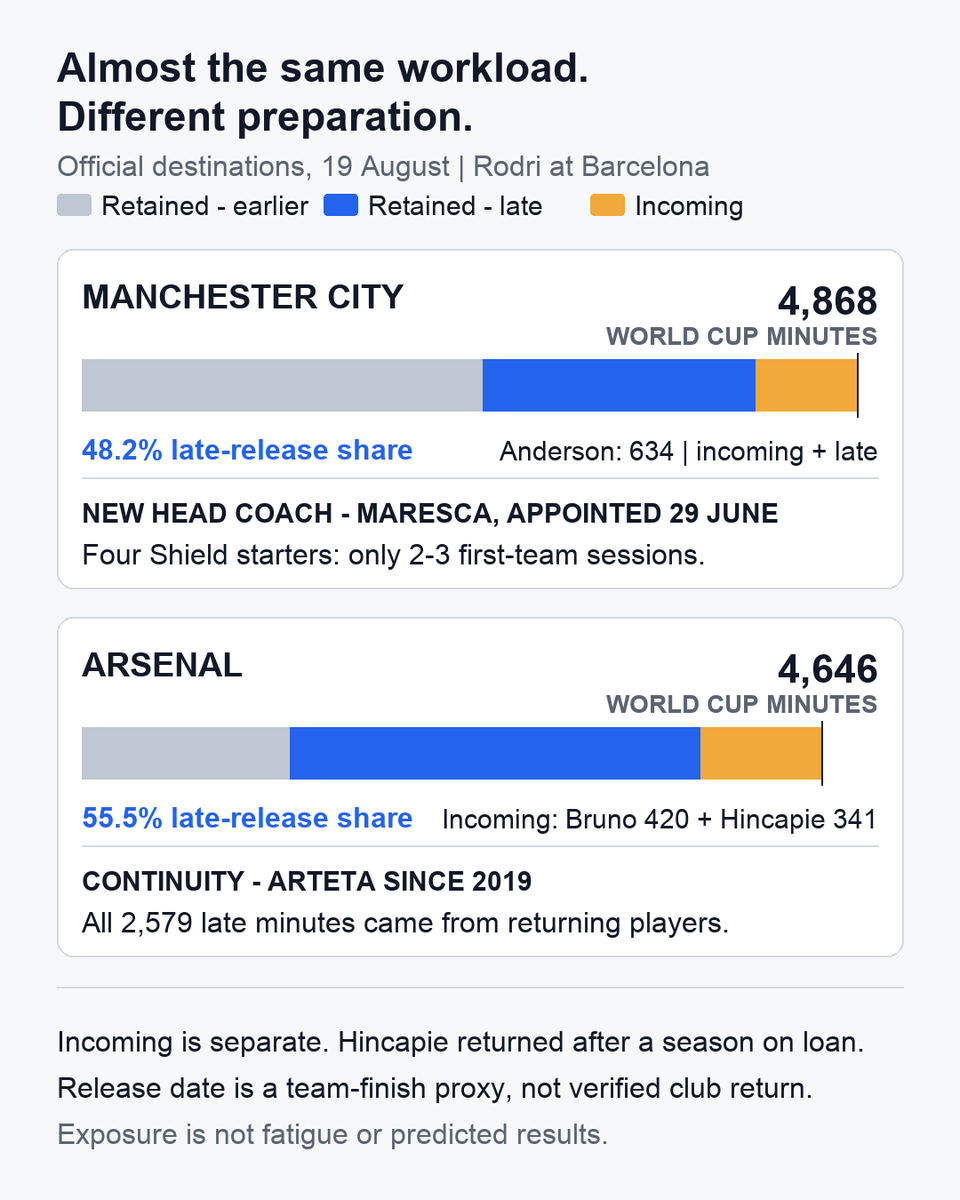 Almost the same workload.
Different preparation.

Official destinations, 19 August | Rodri at Barcelona

Retained - earlier
Retained - late
Incoming

MANCHESTER CITY

4,868
WORLD CUP MINUTES

48.2% late-release share

Anderson: 634 | incoming + late

NEW HEAD COACH - MARESCA, APPOINTED 29 JUNE

Four Shield starters: only 2-3 first-team sessions.

ARSENAL

4,646
WORLD CUP MINUTES

55.5% late-release share

Incoming: Bruno 420 + Hincapie 341

CONTINUITY - ARTETA SINCE 2019

All 2,579 late minutes came from returning players.

Incoming is separate. Hincapie returned after a season on loan.

Release date is a team-finish proxy, not verified club return.

Exposure is not fatigue or predicted results.